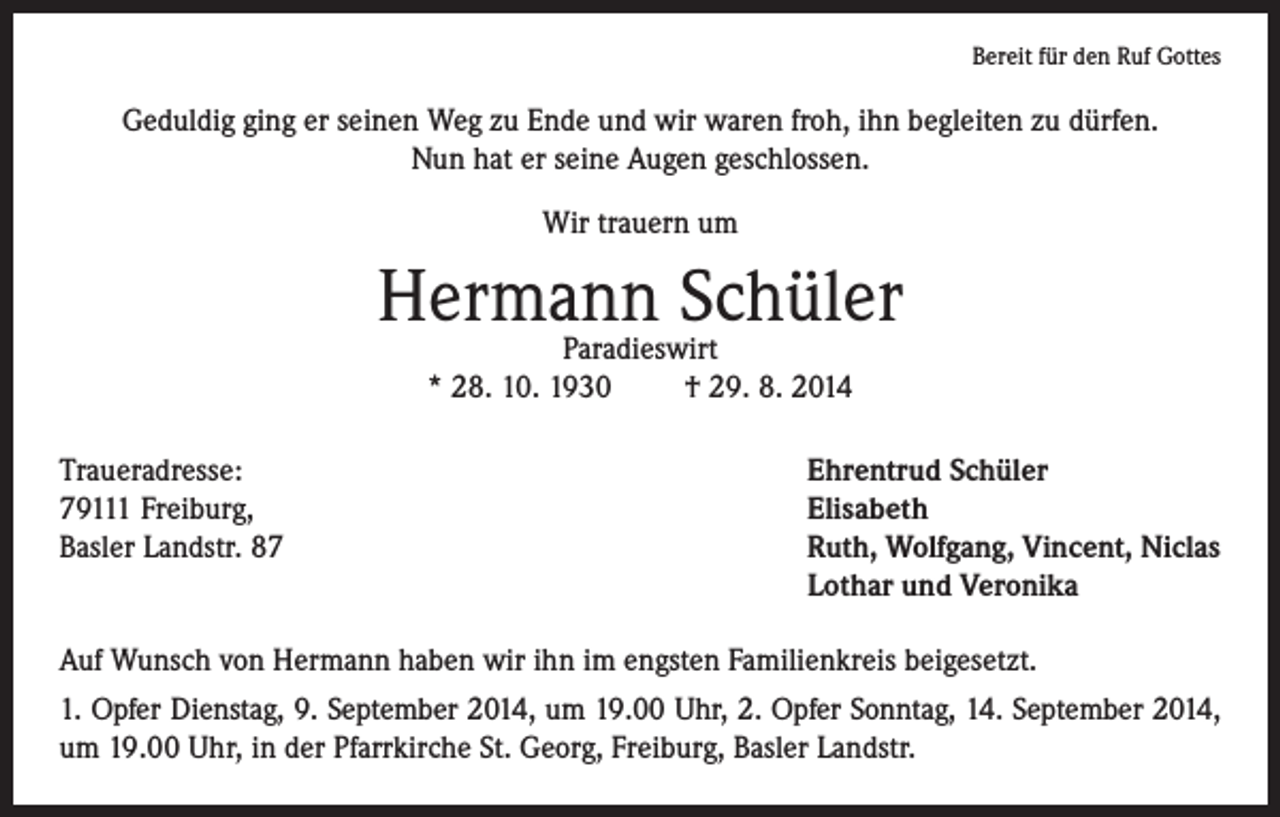 Bereit für den Ruf Gottes

Geduldig ging er seinen Weg zu Ende und wir waren froh, ihn begleiten zu dürfen.
Nun hat er seine Augen geschlossen.

Wir trauern um

Hermann Schüler

Paradieswirt

* 28. 10. 1930 † 29. 8. 2014

Traueradresse:
79111 Freiburg,
Basler Landstr. 87

Ehrentrud Schüler
Elisabeth
Ruth, Wolfgang, Vincent, Niclas
Lothar und Veronika

Auf Wunsch von Hermann haben wir ihn im engsten Familienkreis beigesetzt.

1. Opfer Dienstag, 9. September 2014, um 19.00 Uhr, 2. Opfer Sonntag, 14. September 2014, um 19.00 Uhr, in der Pfarrkirche St. Georg, Freiburg, Basler Landstr.